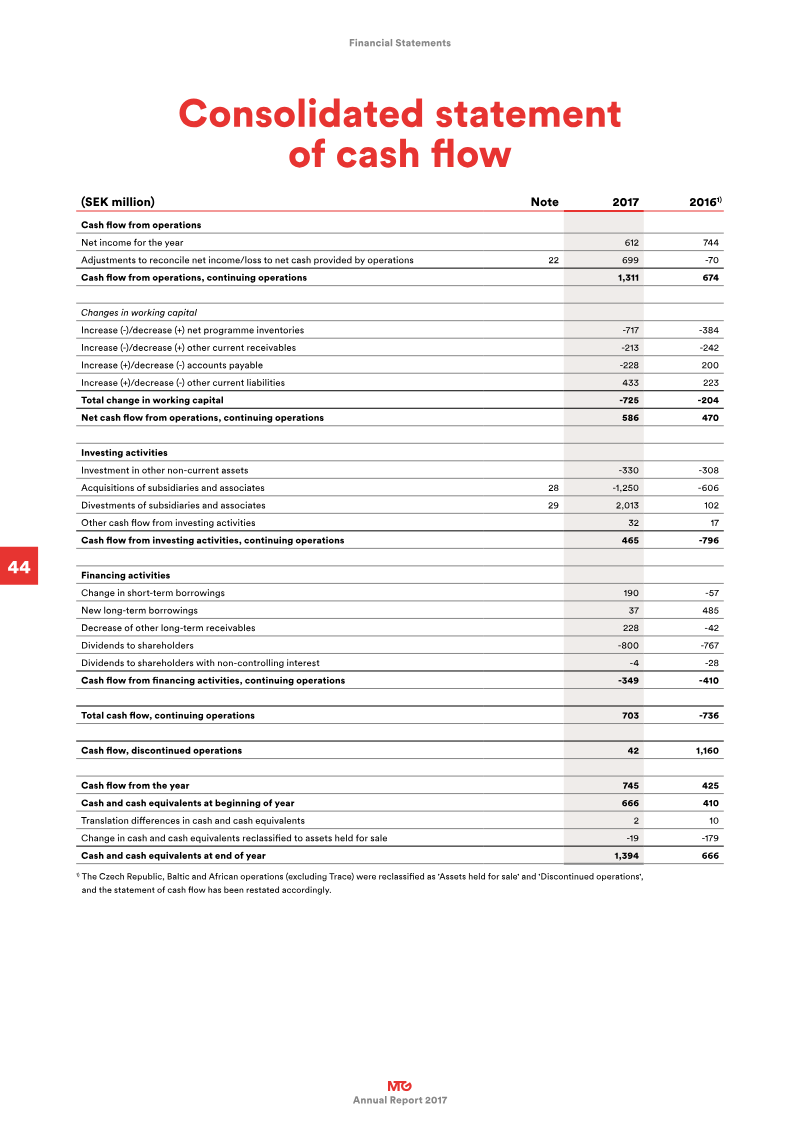 Financial Statements

Consolidated statement of cash flow

| (SEK million) | Note | 2017 | 2016$^{1)}$ |
|---|---|---|---|
| Cash flow from operations | | | |
| Net income for the year | | 612 | 744 |
| Adjustments to reconcile net income/loss to net cash provided by operations | 22 | 699 | -70 |
| Cash flow from operations, continuing operations | | 1,311 | 674 |
| | | | |
| Changes in working capital | | | |
| Increase (-)/decrease (+) net programme inventories | | -717 | -384 |
| Increase (-)/decrease (+) other current receivables | | -213 | -242 |
| Increase (+)/decrease (-) accounts payable | | -228 | 200 |
| Increase (+)/decrease (-) other current liabilities | | 433 | 223 |
| Total change in working capital | | -725 | -204 |
| Net cash flow from operations, continuing operations | | 586 | 470 |
| | | | |
| Investing activities | | | |
| Investment in other non-current assets | | -330 | -308 |
| Acquisitions of subsidiaries and associates | 28 | -1,250 | -606 |
| Divestments of subsidiaries and associates | 29 | 2,013 | 102 |
| Other cash flow from investing activities | | 32 | 17 |
| Cash flow from investing activities, continuing operations | | 465 | -796 |
| | | | |
| Financing activities | | | |
| Change in short-term borrowings | | 190 | -57 |
| New long-term borrowings | | 37 | 485 |
| Decrease of other long-term receivables | | 228 | -42 |
| Dividends to shareholders | | -800 | -767 |
| Dividends to shareholders with non-controlling interest | | -4 | -28 |
| Cash flow from financing activities, continuing operations | | -349 | -410 |
| | | | |
| Total cash flow, continuing operations | | 703 | -736 |
| | | | |
| Cash flow, discontinued operations | | 42 | 1,160 |
| | | | |
| Cash flow from the year | | 745 | 425 |
| Cash and cash equivalents at beginning of year | | 666 | 410 |
| Translation differences in cash and cash equivalents | | 2 | 10 |
| Change in cash and cash equivalents reclassified to assets held for sale | | -19 | -179 |
| Cash and cash equivalents at end of year | | 1,394 | 666 |

$^{1)}$ The Czech Republic, Baltic and African operations (excluding Trace) were reclassified as 'Assets held for sale' and 'Discontinued operations', and the statement of cash flow has been restated accordingly.

44

MTG
Annual Report 2017